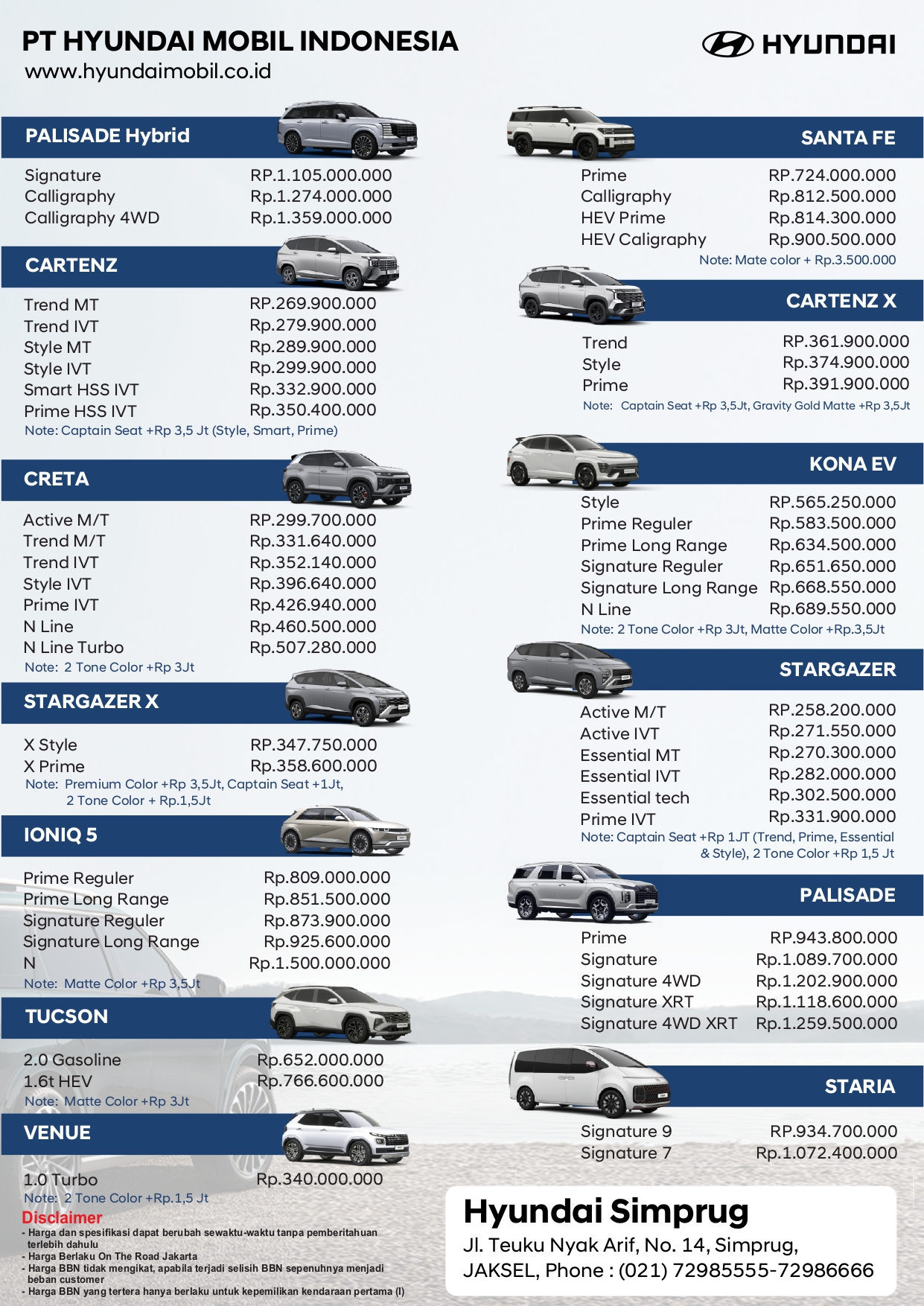 PT HYUNDAI MOBIL INDONESIA
www.hyundaimobil.co.id

HYUNDAI

PALISADE Hybrid

| | |
|---|---|
| Signature | RP.1.105.000.000 |
| Calligraphy | Rp.1.274.000.000 |
| Calligraphy 4WD | Rp.1.359.000.000 |

CARTENZ

| | |
|---|---|
| Trend MT | RP.269.900.000 |
| Trend IVT | Rp.279.900.000 |
| Style MT | Rp.289.900.000 |
| Style IVT | Rp.299.900.000 |
| Smart HSS IVT | Rp.332.900.000 |
| Prime HSS IVT | Rp.350.400.000 |

Note: Captain Seat +Rp 3,5 Jt (Style, Smart, Prime)

CRETA

| | |
|---|---|
| Active M/T | RP.299.700.000 |
| Trend M/T | Rp.331.640.000 |
| Trend IVT | Rp.352.140.000 |
| Style IVT | Rp.396.640.000 |
| Prime IVT | Rp.426.940.000 |
| N Line | Rp.460.500.000 |
| N Line Turbo | Rp.507.280.000 |

Note: 2 Tone Color +Rp 3Jt

STARGAZER X

| | |
|---|---|
| X Style | RP.347.750.000 |
| X Prime | Rp.358.600.000 |

Note: Premium Color +Rp 3,5Jt, Captain Seat +1Jt, 2 Tone Color + Rp.1,5Jt

IONIQ 5

| | |
|---|---|
| Prime Reguler | Rp.809.000.000 |
| Prime Long Range | Rp.851.500.000 |
| Signature Reguler | Rp.873.900.000 |
| Signature Long Range | Rp.925.600.000 |
| N | Rp.1.500.000.000 |

Note: Matte Color +Rp 3,5Jt

TUCSON

| | |
|---|---|
| 2.0 Gasoline | Rp.652.000.000 |
| 1.6t HEV | Rp.766.600.000 |

Note: Matte Color +Rp 3Jt

VENUE

| | |
|---|---|
| 1.0 Turbo | Rp.340.000.000 |

Note: 2 Tone Color +Rp.1,5 Jt

Disclaimer
- Harga dan spesifikasi dapat berubah sewaktu-waktu tanpa pemberitahuan terlebih dahulu
- Harga Berlaku On The Road Jakarta
- Harga BBN tidak mengikat, apabila terjadi selisih BBN sepenuhnya menjadi beban customer
- Harga BBN yang tertera hanya berlaku untuk kepemilikan kendaraan pertama (I)

SANTA FE

| | |
|---|---|
| Prime | RP.724.000.000 |
| Calligraphy | Rp.812.500.000 |
| HEV Prime | Rp.814.300.000 |
| HEV Caligraphy | Rp.900.500.000 |

Note: Mate color + Rp.3.500.000

CARTENZ X

| | |
|---|---|
| Trend | RP.361.900.000 |
| Style | Rp.374.900.000 |
| Prime | Rp.391.900.000 |

Note: Captain Seat +Rp 3,5Jt, Gravity Gold Matte +Rp 3,5Jt

KONA EV

| | |
|---|---|
| Style | RP.565.250.000 |
| Prime Reguler | Rp.583.500.000 |
| Prime Long Range | Rp.634.500.000 |
| Signature Reguler | Rp.651.650.000 |
| Signature Long Range | Rp.668.550.000 |
| N Line | Rp.689.550.000 |

Note: 2 Tone Color +Rp 3Jt, Matte Color +Rp.3,5Jt

STARGAZER

| | |
|---|---|
| Active M/T | RP.258.200.000 |
| Active IVT | Rp.271.550.000 |
| Essential MT | Rp.270.300.000 |
| Essential IVT | Rp.282.000.000 |
| Essential tech | Rp.302.500.000 |
| Prime IVT | Rp.331.900.000 |

Note: Captain Seat +Rp 1JT (Trend, Prime, Essential & Style), 2 Tone Color +Rp 1,5 Jt

PALISADE

| | |
|---|---|
| Prime | RP.943.800.000 |
| Signature | Rp.1.089.700.000 |
| Signature 4WD | Rp.1.202.900.000 |
| Signature XRT | Rp.1.118.600.000 |
| Signature 4WD XRT | Rp.1.259.500.000 |

STARIA

| | |
|---|---|
| Signature 9 | RP.934.700.000 |
| Signature 7 | Rp.1.072.400.000 |

Hyundai Simprug
Jl. Teuku Nyak Arif, No. 14, Simprug, JAKSEL, Phone : (021) 72985555-72986666